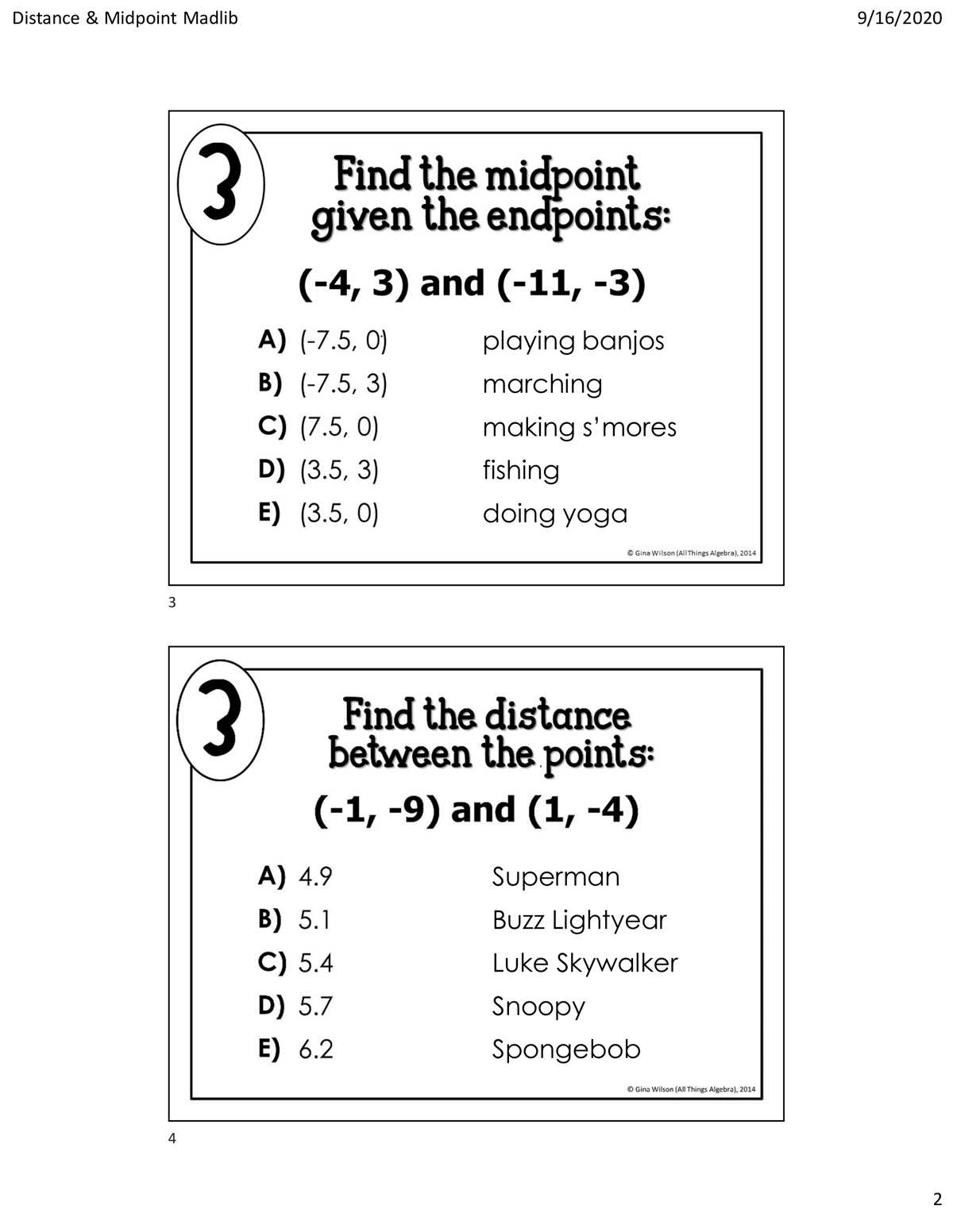 Distance & Midpoint Madlib

9/16/2020

3

Find the midpoint given the endpoints:

(-4, 3) and (-11, -3)

A) (-7.5, 0) playing banjos
B) (-7.5, 3) marching
C) (7.5, 0) making s'mores
D) (3.5, 3) fishing
E) (3.5, 0) doing yoga

© Gina Wilson (All Things Algebra), 2014

3

3

Find the distance between the points:

(-1, -9) and (1, -4)

A) 4.9 Superman
B) 5.1 Buzz Lightyear
C) 5.4 Luke Skywalker
D) 5.7 Snoopy
E) 6.2 Spongebob

© Gina Wilson (All Things Algebra), 2014

4

2